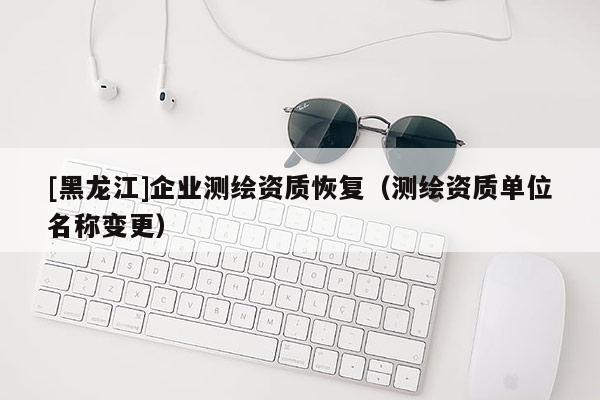 [黑龙江]企业测绘资质恢复（测绘资质单位名称变更）